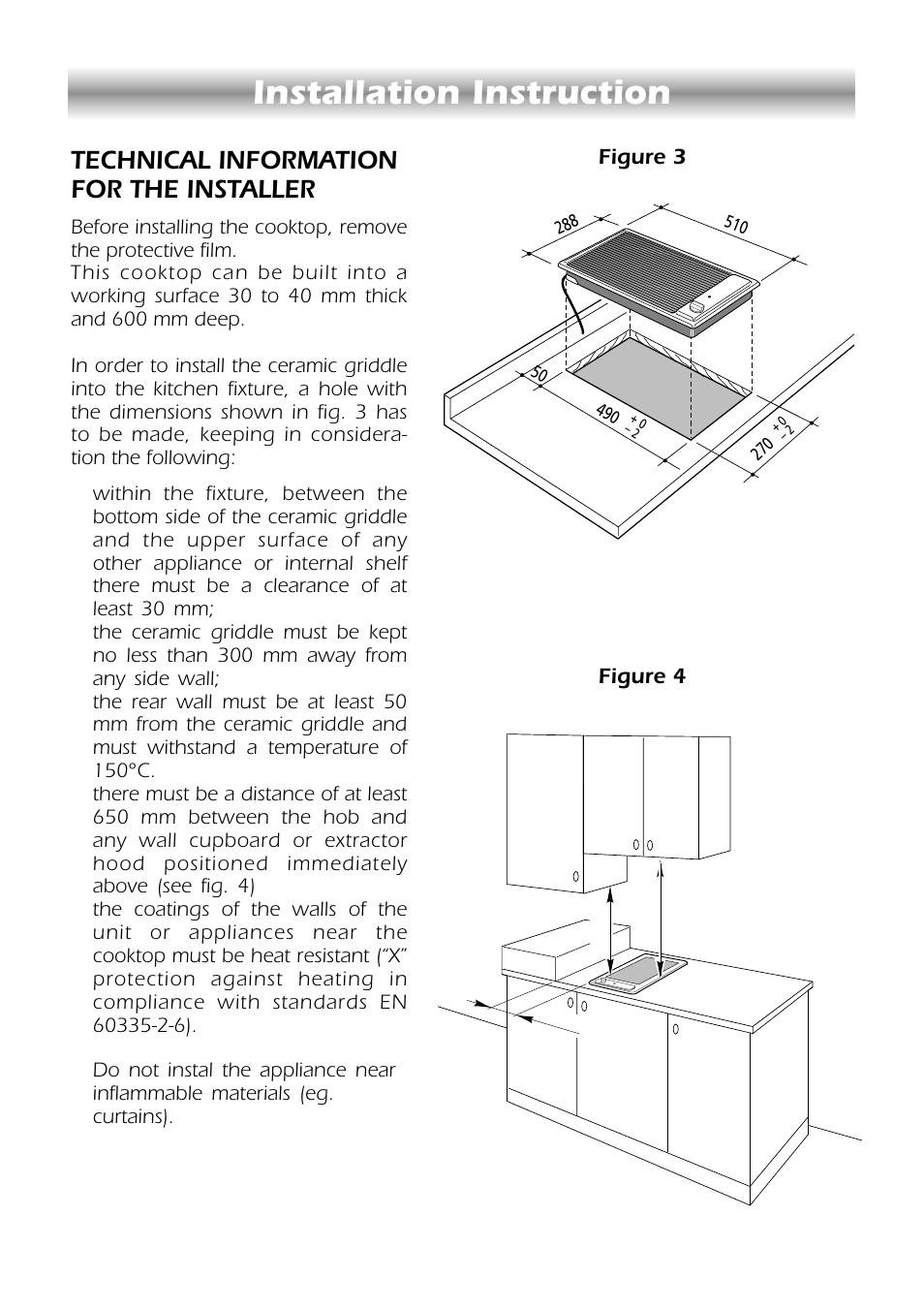 Installation Instruction

TECHNICAL INFORMATION FOR THE INSTALLER

Before installing the cooktop, remove the protective film.
This cooktop can be built into a working surface 30 to 40 mm thick and 600 mm deep.

In order to install the ceramic griddle into the kitchen fixture, a hole with the dimensions shown in fig. 3 has to be made, keeping in consideration the following:

within the fixture, between the bottom side of the ceramic griddle and the upper surface of any other appliance or internal shelf there must be a clearance of at least 30 mm;
the ceramic griddle must be kept no less than 300 mm away from any side wall;
the rear wall must be at least 50 mm from the ceramic griddle and must withstand a temperature of 150°C.
there must be a distance of at least 650 mm between the hob and any wall cupboard or extractor hood positioned immediately above (see fig. 4)
the coatings of the walls of the unit or appliances near the cooktop must be heat resistant (“X” protection against heating in compliance with standards EN 60335-2-6).

Do not instal the appliance near inflammable materials (eg. curtains).

Figure 3

288
510
50
490 $^{+0}_{-2}$
270 $^{+0}_{-2}$

Figure 4